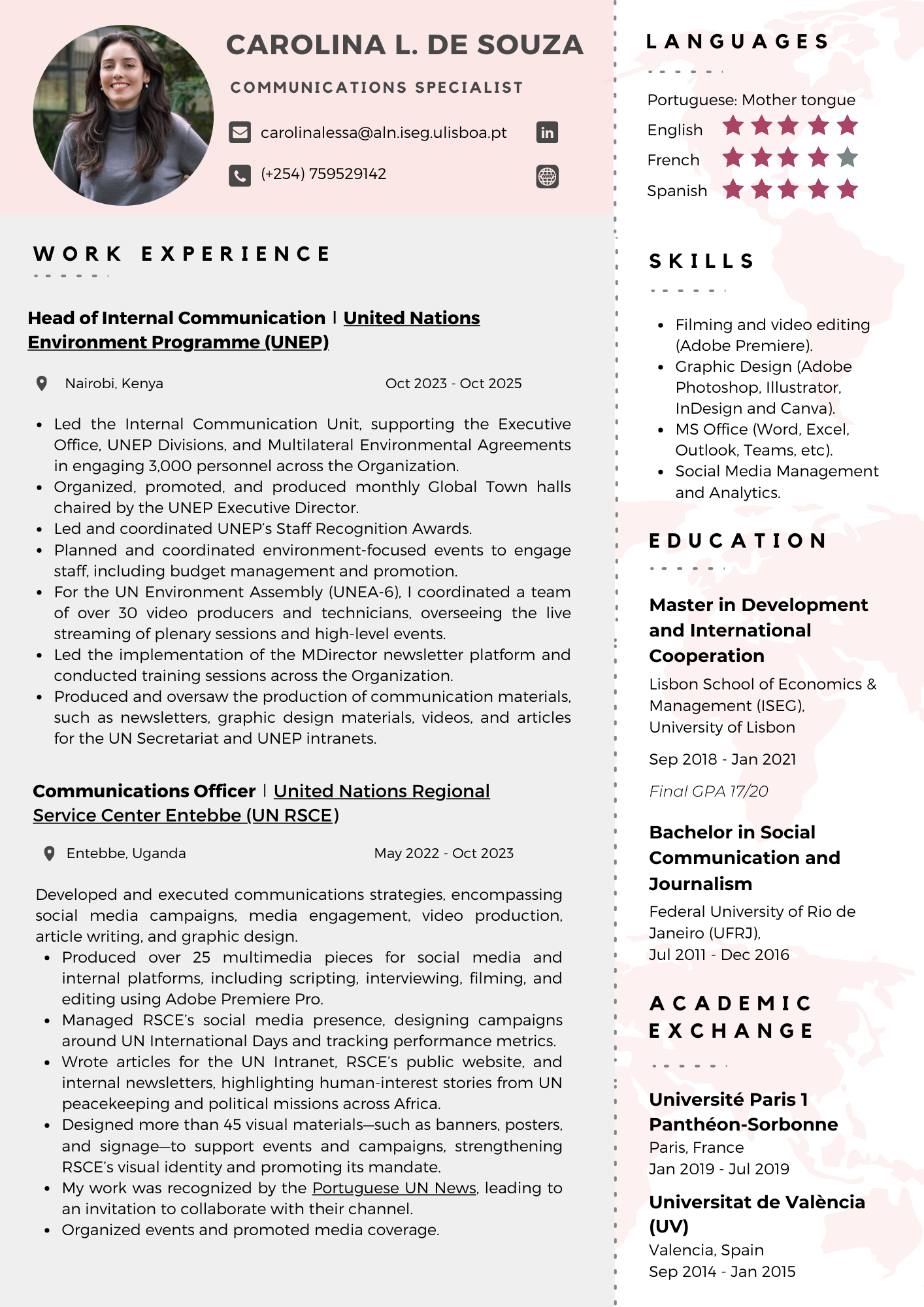 CAROLINA L. DE SOUZA

COMMUNICATIONS SPECIALIST

carolinalessa@aln.iseg.ulisboa.pt

(+254) 759529142

WORK EXPERIENCE

Head of Internal Communication | United Nations Environment Programme (UNEP)

Nairobi, Kenya Oct 2023 - Oct 2025

- Led the Internal Communication Unit, supporting the Executive Office, UNEP Divisions, and Multilateral Environmental Agreements in engaging 3,000 personnel across the Organization.
- Organized, promoted, and produced monthly Global Town halls chaired by the UNEP Executive Director.
- Led and coordinated UNEP's Staff Recognition Awards.
- Planned and coordinated environment-focused events to engage staff, including budget management and promotion.
- For the UN Environment Assembly (UNEA-6), I coordinated a team of over 30 video producers and technicians, overseeing the live streaming of plenary sessions and high-level events.
- Led the implementation of the MDirector newsletter platform and conducted training sessions across the Organization.
- Produced and oversaw the production of communication materials, such as newsletters, graphic design materials, videos, and articles for the UN Secretariat and UNEP intranets.

Communications Officer | United Nations Regional Service Center Entebbe (UN RSCE)

Entebbe, Uganda May 2022 - Oct 2023

Developed and executed communications strategies, encompassing social media campaigns, media engagement, video production, article writing, and graphic design.
- Produced over 25 multimedia pieces for social media and internal platforms, including scripting, interviewing, filming, and editing using Adobe Premiere Pro.
- Managed RSCE's social media presence, designing campaigns around UN International Days and tracking performance metrics.
- Wrote articles for the UN Intranet, RSCE's public website, and internal newsletters, highlighting human-interest stories from UN peacekeeping and political missions across Africa.
- Designed more than 45 visual materials—such as banners, posters, and signage—to support events and campaigns, strengthening RSCE's visual identity and promoting its mandate.
- My work was recognized by the Portuguese UN News, leading to an invitation to collaborate with their channel.
- Organized events and promoted media coverage.

LANGUAGES

Portuguese: Mother tongue
English
French
Spanish

SKILLS

- Filming and video editing (Adobe Premiere).
- Graphic Design (Adobe Photoshop, Illustrator, InDesign and Canva).
- MS Office (Word, Excel, Outlook, Teams, etc).
- Social Media Management and Analytics.

EDUCATION

Master in Development and International Cooperation
Lisbon School of Economics & Management (ISEG), University of Lisbon

Sep 2018 - Jan 2021

Final GPA 17/20

Bachelor in Social Communication and Journalism
Federal University of Rio de Janeiro (UFRJ),
Jul 2011 - Dec 2016

ACADEMIC EXCHANGE

Université Paris 1 Panthéon-Sorbonne
Paris, France
Jan 2019 - Jul 2019

Universitat de València (UV)
Valencia, Spain
Sep 2014 - Jan 2015